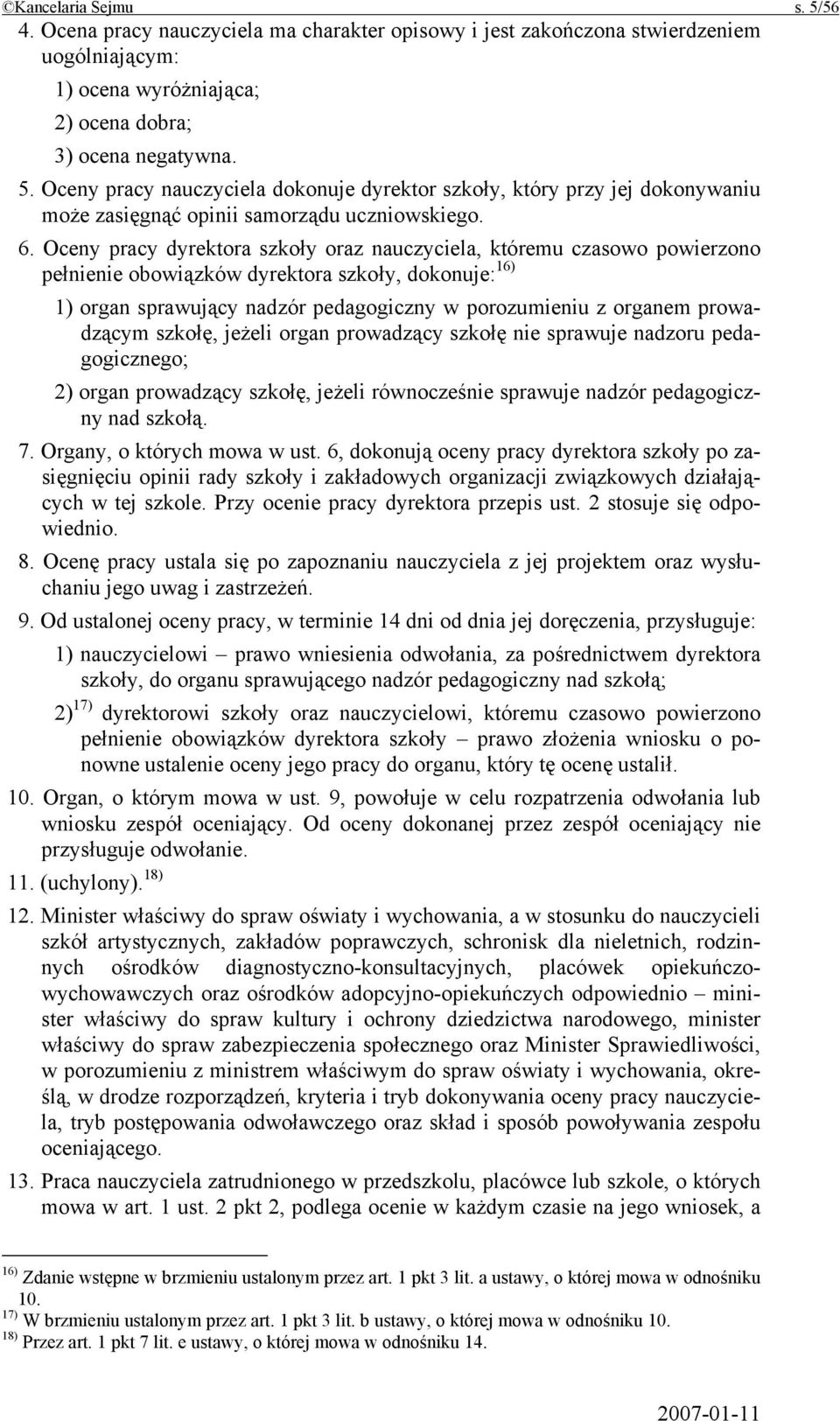 ©Kancelaria Sejmu s. 5/56

4. Ocena pracy nauczyciela ma charakter opisowy i jest zakończona stwierdzeniem uogólniającym:

1) ocena wyróżniająca;

2) ocena dobra;

3) ocena negatywna.

5. Oceny pracy nauczyciela dokonuje dyrektor szkoły, który przy jej dokonywaniu może zasięgnąć opinii samorządu uczniowskiego.

6. Oceny pracy dyrektora szkoły oraz nauczyciela, któremu czasowo powierzono pełnienie obowiązków dyrektora szkoły, dokonuje:$^{16)}$

1) organ sprawujący nadzór pedagogiczny w porozumieniu z organem prowadzącym szkołę, jeżeli organ prowadzący szkołę nie sprawuje nadzoru pedagogicznego;

2) organ prowadzący szkołę, jeżeli równocześnie sprawuje nadzór pedagogiczny nad szkołą.

7. Organy, o których mowa w ust. 6, dokonują oceny pracy dyrektora szkoły po zasięgnięciu opinii rady szkoły i zakładowych organizacji związkowych działających w tej szkole. Przy ocenie pracy dyrektora przepis ust. 2 stosuje się odpowiednio.

8. Ocenę pracy ustala się po zapoznaniu nauczyciela z jej projektem oraz wysłuchaniu jego uwag i zastrzeżeń.

9. Od ustalonej oceny pracy, w terminie 14 dni od dnia jej doręczenia, przysługuje:

1) nauczycielowi – prawo wniesienia odwołania, za pośrednictwem dyrektora szkoły, do organu sprawującego nadzór pedagogiczny nad szkołą;

2)$^{17)}$ dyrektorowi szkoły oraz nauczycielowi, któremu czasowo powierzono pełnienie obowiązków dyrektora szkoły – prawo złożenia wniosku o ponowne ustalenie oceny jego pracy do organu, który tę ocenę ustalił.

10. Organ, o którym mowa w ust. 9, powołuje w celu rozpatrzenia odwołania lub wniosku zespół oceniający. Od oceny dokonanej przez zespół oceniający nie przysługuje odwołanie.

11. (uchylony).$^{18)}$

12. Minister właściwy do spraw oświaty i wychowania, a w stosunku do nauczycieli szkół artystycznych, zakładów poprawczych, schronisk dla nieletnich, rodzinnych ośrodków diagnostyczno-konsultacyjnych, placówek opiekuńczo-wychowawczych oraz ośrodków adopcyjno-opiekuńczych odpowiednio – minister właściwy do spraw kultury i ochrony dziedzictwa narodowego, minister właściwy do spraw zabezpieczenia społecznego oraz Minister Sprawiedliwości, w porozumieniu z ministrem właściwym do spraw oświaty i wychowania, określą, w drodze rozporządzeń, kryteria i tryb dokonywania oceny pracy nauczyciela, tryb postępowania odwoławczego oraz skład i sposób powoływania zespołu oceniającego.

13. Praca nauczyciela zatrudnionego w przedszkolu, placówce lub szkole, o których mowa w art. 1 ust. 2 pkt 2, podlega ocenie w każdym czasie na jego wniosek, a

$^{16)}$ Zdanie wstępne w brzmieniu ustalonym przez art. 1 pkt 3 lit. a ustawy, o której mowa w odnośniku 10.
$^{17)}$ W brzmieniu ustalonym przez art. 1 pkt 3 lit. b ustawy, o której mowa w odnośniku 10.
$^{18)}$ Przez art. 1 pkt 7 lit. e ustawy, o której mowa w odnośniku 14.

2007-01-11